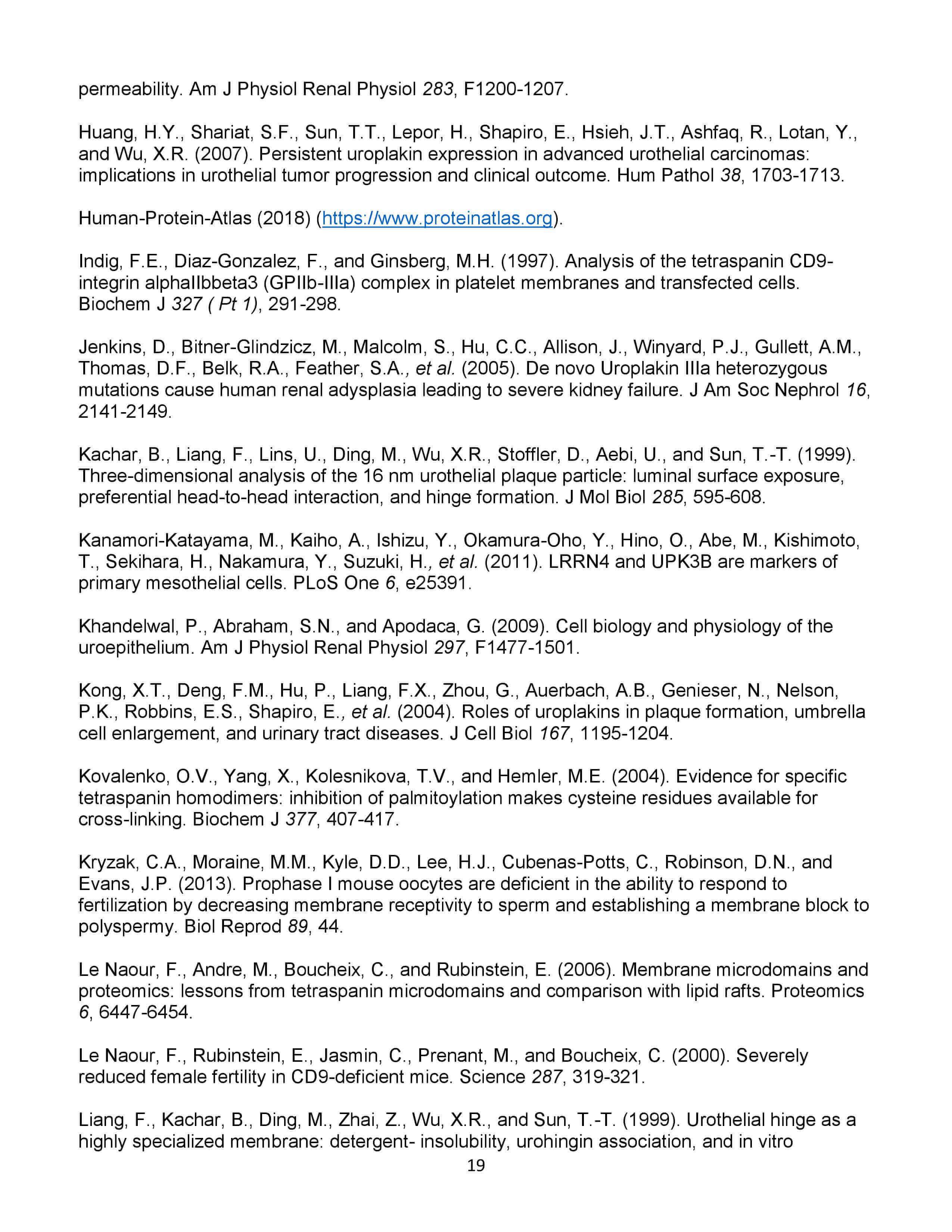 permeability. Am J Physiol Renal Physiol 283, F1200-1207.

Huang, H.Y., Shariat, S.F., Sun, T.T., Lepor, H., Shapiro, E., Hsieh, J.T., Ashfaq, R., Lotan, Y., and Wu, X.R. (2007). Persistent uroplakin expression in advanced urothelial carcinomas: implications in urothelial tumor progression and clinical outcome. Hum Pathol 38, 1703-1713.

Human-Protein-Atlas (2018) (https://www.proteinatlas.org).

Indig, F.E., Diaz-Gonzalez, F., and Ginsberg, M.H. (1997). Analysis of the tetraspanin CD9-integrin alphaIIbbeta3 (GPIIb-IIIa) complex in platelet membranes and transfected cells. Biochem J 327 ( Pt 1), 291-298.

Jenkins, D., Bitner-Glindzicz, M., Malcolm, S., Hu, C.C., Allison, J., Winyard, P.J., Gullett, A.M., Thomas, D.F., Belk, R.A., Feather, S.A., et al. (2005). De novo Uroplakin IIIa heterozygous mutations cause human renal adysplasia leading to severe kidney failure. J Am Soc Nephrol 16, 2141-2149.

Kachar, B., Liang, F., Lins, U., Ding, M., Wu, X.R., Stoffler, D., Aebi, U., and Sun, T.-T. (1999). Three-dimensional analysis of the 16 nm urothelial plaque particle: luminal surface exposure, preferential head-to-head interaction, and hinge formation. J Mol Biol 285, 595-608.

Kanamori-Katayama, M., Kaiho, A., Ishizu, Y., Okamura-Oho, Y., Hino, O., Abe, M., Kishimoto, T., Sekihara, H., Nakamura, Y., Suzuki, H., et al. (2011). LRRN4 and UPK3B are markers of primary mesothelial cells. PLoS One 6, e25391.

Khandelwal, P., Abraham, S.N., and Apodaca, G. (2009). Cell biology and physiology of the uroepithelium. Am J Physiol Renal Physiol 297, F1477-1501.

Kong, X.T., Deng, F.M., Hu, P., Liang, F.X., Zhou, G., Auerbach, A.B., Genieser, N., Nelson, P.K., Robbins, E.S., Shapiro, E., et al. (2004). Roles of uroplakins in plaque formation, umbrella cell enlargement, and urinary tract diseases. J Cell Biol 167, 1195-1204.

Kovalenko, O.V., Yang, X., Kolesnikova, T.V., and Hemler, M.E. (2004). Evidence for specific tetraspanin homodimers: inhibition of palmitoylation makes cysteine residues available for cross-linking. Biochem J 377, 407-417.

Kryzak, C.A., Moraine, M.M., Kyle, D.D., Lee, H.J., Cubenas-Potts, C., Robinson, D.N., and Evans, J.P. (2013). Prophase I mouse oocytes are deficient in the ability to respond to fertilization by decreasing membrane receptivity to sperm and establishing a membrane block to polyspermy. Biol Reprod 89, 44.

Le Naour, F., Andre, M., Boucheix, C., and Rubinstein, E. (2006). Membrane microdomains and proteomics: lessons from tetraspanin microdomains and comparison with lipid rafts. Proteomics 6, 6447-6454.

Le Naour, F., Rubinstein, E., Jasmin, C., Prenant, M., and Boucheix, C. (2000). Severely reduced female fertility in CD9-deficient mice. Science 287, 319-321.

Liang, F., Kachar, B., Ding, M., Zhai, Z., Wu, X.R., and Sun, T.-T. (1999). Urothelial hinge as a highly specialized membrane: detergent- insolubility, urohingin association, and in vitro

19